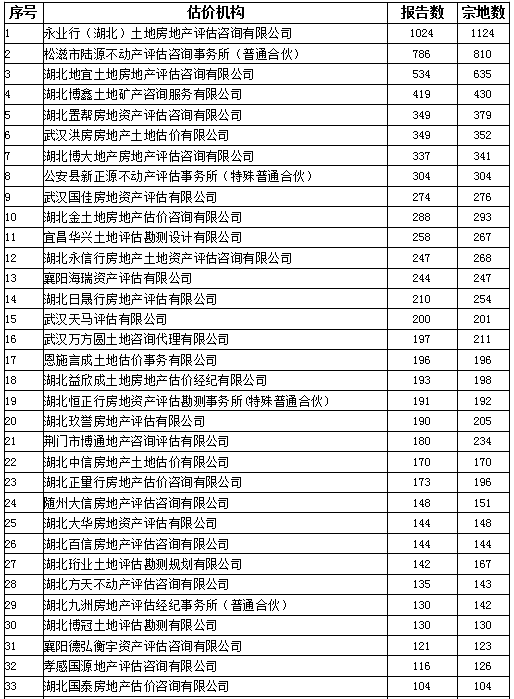 | 序号 | 估价机构 | 报告数 | 宗地数 |
|---|---|---|---|
| 1 | 永业行（湖北）土地房地产评估咨询有限公司 | 1024 | 1124 |
| 2 | 松滋市陆源不动产评估咨询事务所（普通合伙） | 786 | 810 |
| 3 | 湖北地宜土地房地产评估咨询有限公司 | 534 | 635 |
| 4 | 湖北博鑫土地矿产咨询服务有限公司 | 419 | 430 |
| 5 | 湖北置帮房地资产评估咨询有限公司 | 349 | 379 |
| 6 | 武汉洪房房地产土地估价有限公司 | 349 | 352 |
| 7 | 湖北博大地产房地产评估咨询有限公司 | 337 | 341 |
| 8 | 公安县新正源不动产评估事务所（特殊普通合伙） | 304 | 304 |
| 9 | 武汉国佳房地资产评估有限公司 | 274 | 276 |
| 10 | 湖北金土地房地产估价咨询有限公司 | 288 | 293 |
| 11 | 宜昌华兴土地评估勘测设计有限公司 | 258 | 267 |
| 12 | 湖北永信行房地产土地资产评估咨询有限公司 | 247 | 268 |
| 13 | 襄阳海瑞资产评估有限公司 | 244 | 247 |
| 14 | 湖北日晟行房地产评估有限公司 | 210 | 254 |
| 15 | 武汉天马评估有限公司 | 200 | 201 |
| 16 | 武汉万方圆土地咨询代理有限公司 | 197 | 211 |
| 17 | 恩施言成土地估价事务有限公司 | 196 | 196 |
| 18 | 湖北益欣成土地房地产估价经纪有限公司 | 193 | 198 |
| 19 | 湖北恒正行房地资产评估勘测事务所(特殊普通合伙) | 191 | 192 |
| 20 | 湖北玖誉房地产评估有限公司 | 190 | 205 |
| 21 | 荆门市博通地产咨询评估有限公司 | 180 | 234 |
| 22 | 湖北中信房地产土地估价有限公司 | 170 | 170 |
| 23 | 湖北正里行房地产估价咨询有限公司 | 173 | 196 |
| 24 | 随州大信房地产评估咨询有限公司 | 148 | 151 |
| 25 | 湖北大华房地资产评估有限公司 | 144 | 148 |
| 26 | 湖北百信房地产评估咨询有限公司 | 144 | 144 |
| 27 | 湖北珩业土地评估勘测规划有限公司 | 142 | 167 |
| 28 | 湖北方天不动产评估咨询有限公司 | 135 | 143 |
| 29 | 湖北九洲房地产评估经纪事务所（普通合伙） | 130 | 142 |
| 30 | 湖北博冠土地评估勘测有限公司 | 130 | 130 |
| 31 | 襄阳德弘衡宇资产评估咨询有限公司 | 121 | 123 |
| 32 | 孝感国源地产评估咨询有限公司 | 116 | 126 |
| 33 | 湖北国泰房地产估价咨询有限公司 | 104 | 104 |